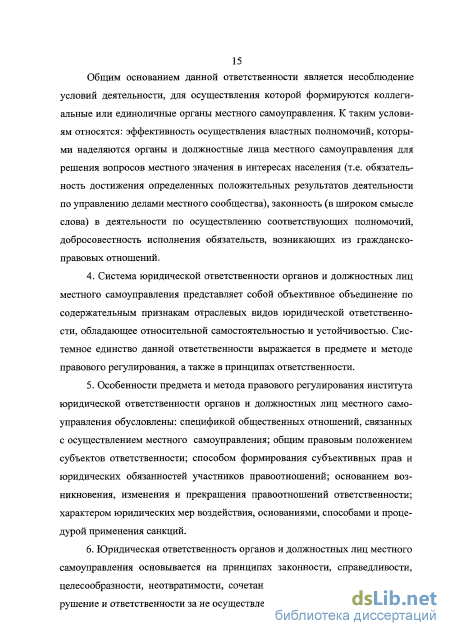 15

Общим основанием данной ответственности является несоблюдение условий деятельности, для осуществления которой формируются коллегиальные или единоличные органы местного самоуправления. К таким условиям относятся: эффективность осуществления властных полномочий, которыми наделяются органы и должностные лица местного самоуправления для решения вопросов местного значения в интересах населения (т.е. обязательность достижения определенных положительных результатов деятельности по управлению делами местного сообщества), законность (в широком смысле слова) в деятельности по осуществлению соответствующих полномочий, добросовестность исполнения обязательств, возникающих из гражданско-правовых отношений.

4. Система юридической ответственности органов и должностных лиц местного самоуправления представляет собой объективное объединение по содержательным признакам отраслевых видов юридической ответственности, обладающее относительной самостоятельностью и устойчивостью. Системное единство данной ответственности выражается в предмете и методе правового регулирования, а также в принципах ответственности.

5. Особенности предмета и метода правового регулирования института юридической ответственности органов и должностных лиц местного самоуправления обусловлены: спецификой общественных отношений, связанных с осуществлением местного самоуправления; общим правовым положением субъектов ответственности; способом формирования субъективных прав и юридических обязанностей участников правоотношений; основанием возникновения, изменения и прекращения правоотношений ответственности; характером юридических мер воздействия, основаниями, способами и процедурой применения санкций.

6. Юридическая ответственность органов и должностных лиц местного самоуправления основывается на принципах законности, справедливости, целесообразности, неотвратимости, сочетан

рушение и ответственности за не осуществле

dsLib.net
библиотека диссертаций